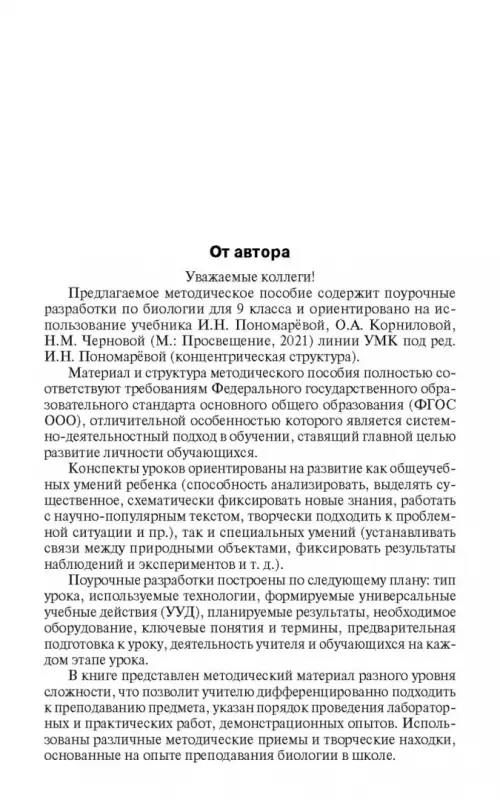 От автора

Уважаемые коллеги!

Предлагаемое методическое пособие содержит поурочные разработки по биологии для 9 класса и ориентировано на использование учебника И.Н. Пономарёвой, О.А. Корниловой, Н.М. Черновой (М.: Просвещение, 2021) линии УМК под ред. И.Н. Пономарёвой (концентрическая структура).

Материал и структура методического пособия полностью соответствуют требованиям Федерального государственного образовательного стандарта основного общего образования (ФГОС ООО), отличительной особенностью которого является системно-деятельностный подход в обучении, ставящий главной целью развитие личности обучающихся.

Конспекты уроков ориентированы на развитие как общеучебных умений ребенка (способность анализировать, выделять существенное, схематически фиксировать новые знания, работать с научно-популярным текстом, творчески подходить к проблемной ситуации и пр.), так и специальных умений (устанавливать связи между природными объектами, фиксировать результаты наблюдений и экспериментов и т. д.).

Поурочные разработки построены по следующему плану: тип урока, используемые технологии, формируемые универсальные учебные действия (УУД), планируемые результаты, необходимое оборудование, ключевые понятия и термины, предварительная подготовка к уроку, деятельность учителя и обучающихся на каждом этапе урока.

В книге представлен методический материал разного уровня сложности, что позволит учителю дифференцированно подходить к преподаванию предмета, указан порядок проведения лабораторных и практических работ, демонстрационных опытов. Использованы различные методические приемы и творческие находки, основанные на опыте преподавания биологии в школе.